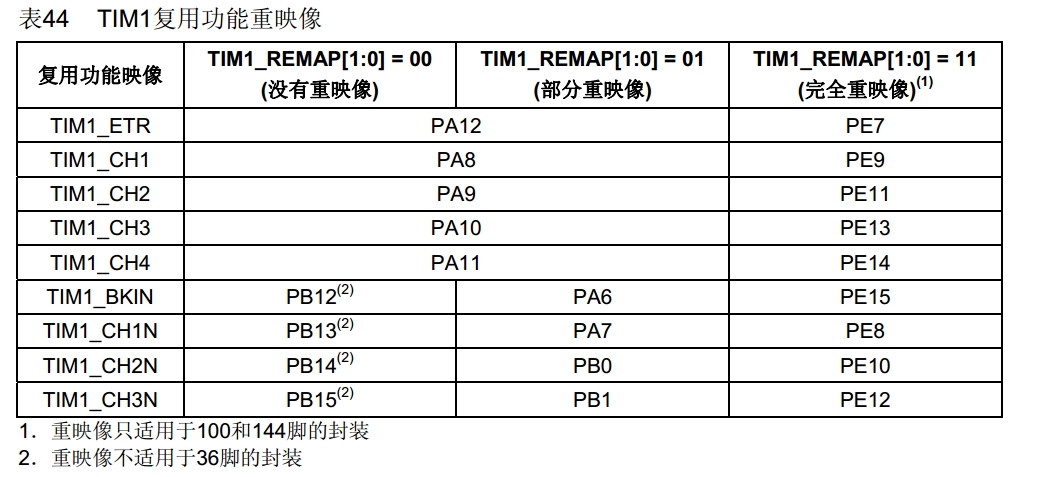 表44　TIM1复用功能重映像

| 复用功能映像 | TIM1_REMAP[1:0] = 00 (没有重映像) | TIM1_REMAP[1:0] = 01 (部分重映像) | TIM1_REMAP[1:0] = 11 (完全重映像)$^{(1)}$ |
|---|---|---|---|
| TIM1_ETR | PA12 | PA12 | PE7 |
| TIM1_CH1 | PA8 | PA8 | PE9 |
| TIM1_CH2 | PA9 | PA9 | PE11 |
| TIM1_CH3 | PA10 | PA10 | PE13 |
| TIM1_CH4 | PA11 | PA11 | PE14 |
| TIM1_BKIN | PB12$^{(2)}$ | PA6 | PE15 |
| TIM1_CH1N | PB13$^{(2)}$ | PA7 | PE8 |
| TIM1_CH2N | PB14$^{(2)}$ | PB0 | PE10 |
| TIM1_CH3N | PB15$^{(2)}$ | PB1 | PE12 |

1. 重映像只适用于100和144脚的封装
2. 重映像不适用于36脚的封装